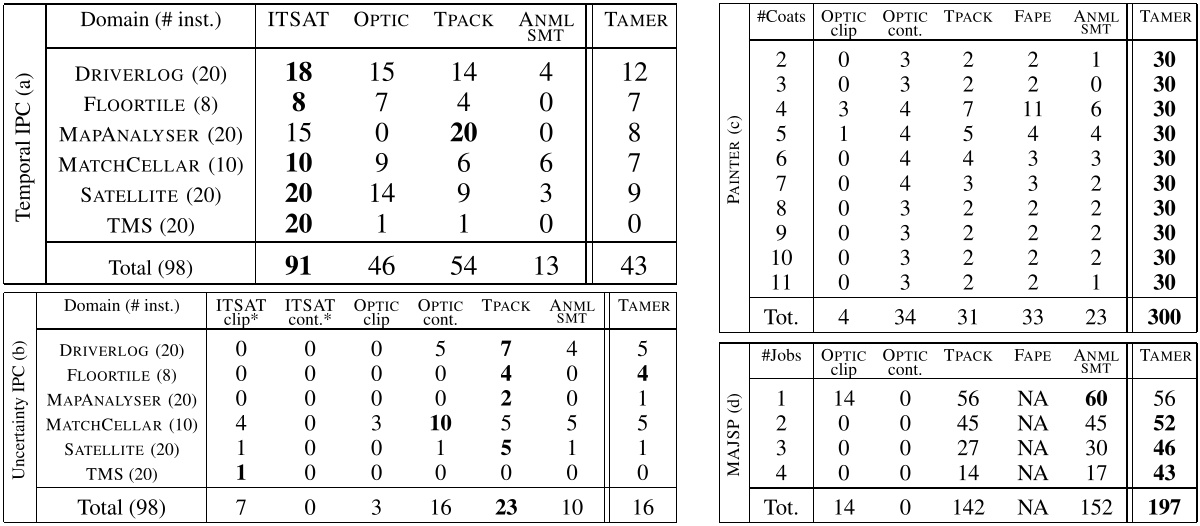 Temporal IPC (a)

| Domain (# inst.) | ITSAT | OPTIC | TPACK | ANML SMT | TAMER |
|---|---|---|---|---|---|
| DRIVERLOG (20) | 18 | 15 | 14 | 4 | 12 |
| FLOORTILE (8) | 8 | 7 | 4 | 0 | 7 |
| MAPANALYSER (20) | 15 | 0 | 20 | 0 | 8 |
| MATCHCELLAR (10) | 10 | 9 | 6 | 6 | 7 |
| SATELLITE (20) | 20 | 14 | 9 | 3 | 9 |
| TMS (20) | 20 | 1 | 1 | 0 | 0 |
| Total (98) | 91 | 46 | 54 | 13 | 43 |

Uncertainty IPC (b)

| Domain (# inst.) | ITSAT clip* | ITSAT cont.* | OPTIC clip | OPTIC cont. | TPACK | ANML SMT | TAMER |
|---|---|---|---|---|---|---|---|
| DRIVERLOG (20) | 0 | 0 | 0 | 5 | 7 | 4 | 5 |
| FLOORTILE (8) | 0 | 0 | 0 | 0 | 4 | 0 | 4 |
| MAPANALYSER (20) | 0 | 0 | 0 | 0 | 2 | 0 | 1 |
| MATCHCELLAR (10) | 4 | 0 | 3 | 10 | 5 | 5 | 5 |
| SATELLITE (20) | 1 | 0 | 0 | 1 | 5 | 1 | 1 |
| TMS (20) | 1 | 0 | 0 | 0 | 0 | 0 | 0 |
| Total (98) | 7 | 0 | 3 | 16 | 23 | 10 | 16 |

PAINTER (c)

| #Coats | OPTIC clip | OPTIC cont. | TPACK | FAPE | ANML SMT | TAMER |
|---|---|---|---|---|---|---|
| 2 | 0 | 3 | 2 | 2 | 1 | 30 |
| 3 | 0 | 3 | 2 | 2 | 0 | 30 |
| 4 | 3 | 4 | 7 | 11 | 6 | 30 |
| 5 | 1 | 4 | 5 | 4 | 4 | 30 |
| 6 | 0 | 4 | 4 | 3 | 3 | 30 |
| 7 | 0 | 4 | 3 | 3 | 2 | 30 |
| 8 | 0 | 3 | 2 | 2 | 2 | 30 |
| 9 | 0 | 3 | 2 | 2 | 2 | 30 |
| 10 | 0 | 3 | 2 | 2 | 2 | 30 |
| 11 | 0 | 3 | 2 | 2 | 1 | 30 |
| Tot. | 4 | 34 | 31 | 33 | 23 | 300 |

MAJSP (d)

| #Jobs | OPTIC clip | OPTIC cont. | TPACK | FAPE | ANML SMT | TAMER |
|---|---|---|---|---|---|---|
| 1 | 14 | 0 | 56 | NA | 60 | 56 |
| 2 | 0 | 0 | 45 | NA | 45 | 52 |
| 3 | 0 | 0 | 27 | NA | 30 | 46 |
| 4 | 0 | 0 | 14 | NA | 17 | 43 |
| Tot. | 14 | 0 | 142 | NA | 152 | 197 |